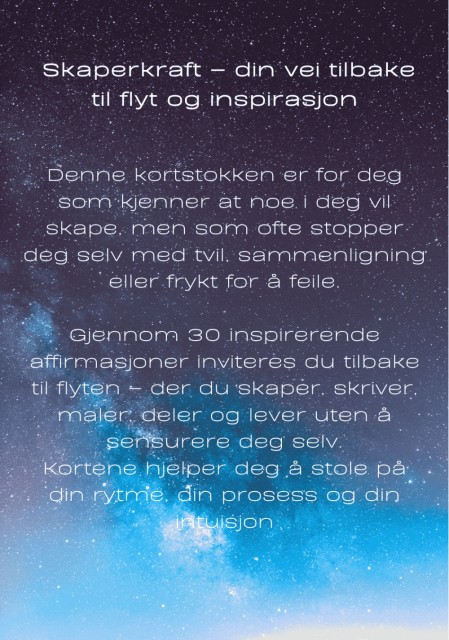 Skaperkraft – din vei tilbake til flyt og inspirasjon

Denne kortstokken er for deg som kjenner at noe i deg vil skape, men som ofte stopper deg selv med tvil, sammenligning eller frykt for å feile.

Gjennom 30 inspirerende affirmasjoner inviteres du tilbake til flyten – der du skaper, skriver, maler, deler og lever uten å sensurere deg selv.
Kortene hjelper deg å stole på din rytme, din prosess og din intuisjon